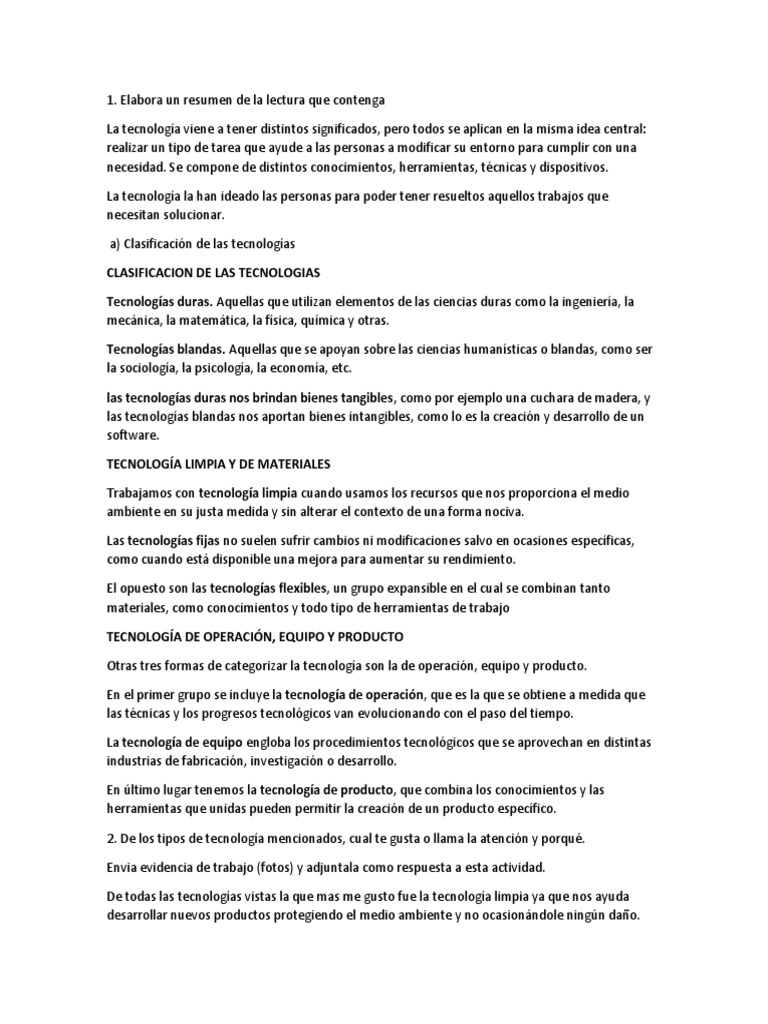 1. Elabora un resumen de la lectura que contenga

La tecnología viene a tener distintos significados, pero todos se aplican en la misma idea central: realizar un tipo de tarea que ayude a las personas a modificar su entorno para cumplir con una necesidad. Se compone de distintos conocimientos, herramientas, técnicas y dispositivos.

La tecnología la han ideado las personas para poder tener resueltos aquellos trabajos que necesitan solucionar.

a) Clasificación de las tecnologías

CLASIFICACION DE LAS TECNOLOGIAS

Tecnologías duras. Aquellas que utilizan elementos de las ciencias duras como la ingeniería, la mecánica, la matemática, la física, química y otras.

Tecnologías blandas. Aquellas que se apoyan sobre las ciencias humanísticas o blandas, como ser la sociología, la psicología, la economía, etc.

las tecnologías duras nos brindan bienes tangibles, como por ejemplo una cuchara de madera, y las tecnologías blandas nos aportan bienes intangibles, como lo es la creación y desarrollo de un software.

TECNOLOGÍA LIMPIA Y DE MATERIALES

Trabajamos con tecnología limpia cuando usamos los recursos que nos proporciona el medio ambiente en su justa medida y sin alterar el contexto de una forma nociva.

Las tecnologías fijas no suelen sufrir cambios ni modificaciones salvo en ocasiones específicas, como cuando está disponible una mejora para aumentar su rendimiento.

El opuesto son las tecnologías flexibles, un grupo expansible en el cual se combinan tanto materiales, como conocimientos y todo tipo de herramientas de trabajo

TECNOLOGÍA DE OPERACIÓN, EQUIPO Y PRODUCTO

Otras tres formas de categorizar la tecnologia son la de operación, equipo y producto.

En el primer grupo se incluye la tecnología de operación, que es la que se obtiene a medida que las técnicas y los progresos tecnológicos van evolucionando con el paso del tiempo.

La tecnología de equipo engloba los procedimientos tecnológicos que se aprovechan en distintas industrias de fabricación, investigación o desarrollo.

En último lugar tenemos la tecnología de producto, que combina los conocimientos y las herramientas que unidas pueden permitir la creación de un producto específico.

2. De los tipos de tecnología mencionados, cual te gusta o llama la atención y porqué.

Envia evidencia de trabajo (fotos) y adjuntala como respuesta a esta actividad.

De todas las tecnologías vistas la que mas me gusto fue la tecnología limpia ya que nos ayuda desarrollar nuevos productos protegiendo el medio ambiente y no ocasionándole ningún daño.